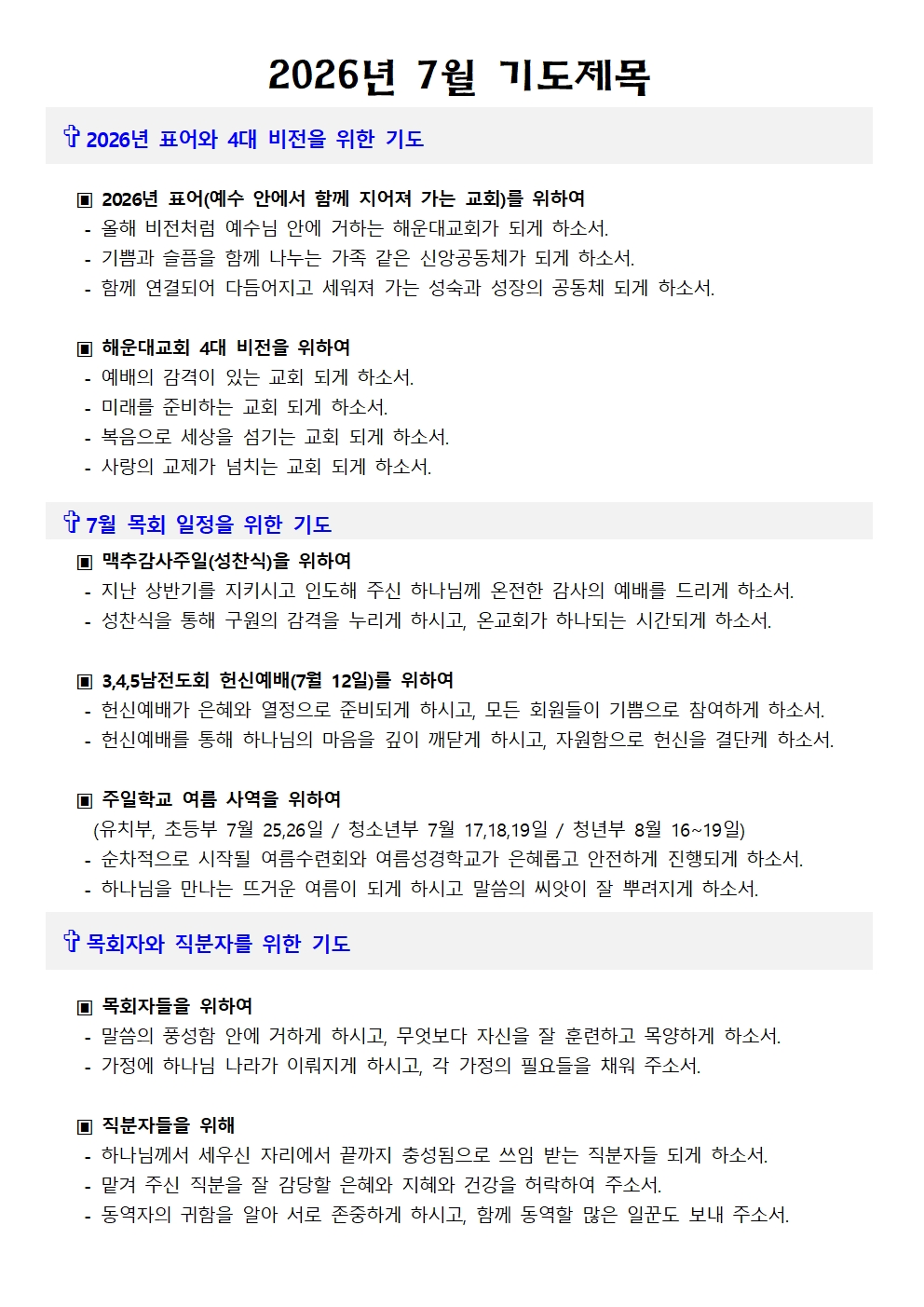 2026년 7월 기도제목

✞ 2026년 표어와 4대 비전을 위한 기도

▣ 2026년 표어(예수 안에서 함께 지어져 가는 교회)를 위하여
- 올해 비전처럼 예수님 안에 거하는 해운대교회가 되게 하소서.
- 기쁨과 슬픔을 함께 나누는 가족 같은 신앙공동체가 되게 하소서.
- 함께 연결되어 다듬어지고 세워져 가는 성숙과 성장의 공동체 되게 하소서.

▣ 해운대교회 4대 비전을 위하여
- 예배의 감격이 있는 교회 되게 하소서.
- 미래를 준비하는 교회 되게 하소서.
- 복음으로 세상을 섬기는 교회 되게 하소서.
- 사랑의 교제가 넘치는 교회 되게 하소서.

✞ 7월 목회 일정을 위한 기도

▣ 맥추감사주일(성찬식)을 위하여
- 지난 상반기를 지키시고 인도해 주신 하나님께 온전한 감사의 예배를 드리게 하소서.
- 성찬식을 통해 구원의 감격을 누리게 하시고, 온교회가 하나되는 시간되게 하소서.

▣ 3,4,5남전도회 헌신예배(7월 12일)를 위하여
- 헌신예배가 은혜와 열정으로 준비되게 하시고, 모든 회원들이 기쁨으로 참여하게 하소서.
- 헌신예배를 통해 하나님의 마음을 깊이 깨닫게 하시고, 자원함으로 헌신을 결단케 하소서.

▣ 주일학교 여름 사역을 위하여
(유치부, 초등부 7월 25,26일 / 청소년부 7월 17,18,19일 / 청년부 8월 16~19일)
- 순차적으로 시작될 여름수련회와 여름성경학교가 은혜롭고 안전하게 진행되게 하소서.
- 하나님을 만나는 뜨거운 여름이 되게 하시고 말씀의 씨앗이 잘 뿌려지게 하소서.

✞ 목회자와 직분자를 위한 기도

▣ 목회자들을 위하여
- 말씀의 풍성함 안에 거하게 하시고, 무엇보다 자신을 잘 훈련하고 목양하게 하소서.
- 가정에 하나님 나라가 이뤄지게 하시고, 각 가정의 필요들을 채워 주소서.

▣ 직분자들을 위해
- 하나님께서 세우신 자리에서 끝까지 충성됨으로 쓰임 받는 직분자들 되게 하소서.
- 맡겨 주신 직분을 잘 감당할 은혜와 지혜와 건강을 허락하여 주소서.
- 동역자의 귀함을 알아 서로 존중하게 하시고, 함께 동역할 많은 일꾼도 보내 주소서.